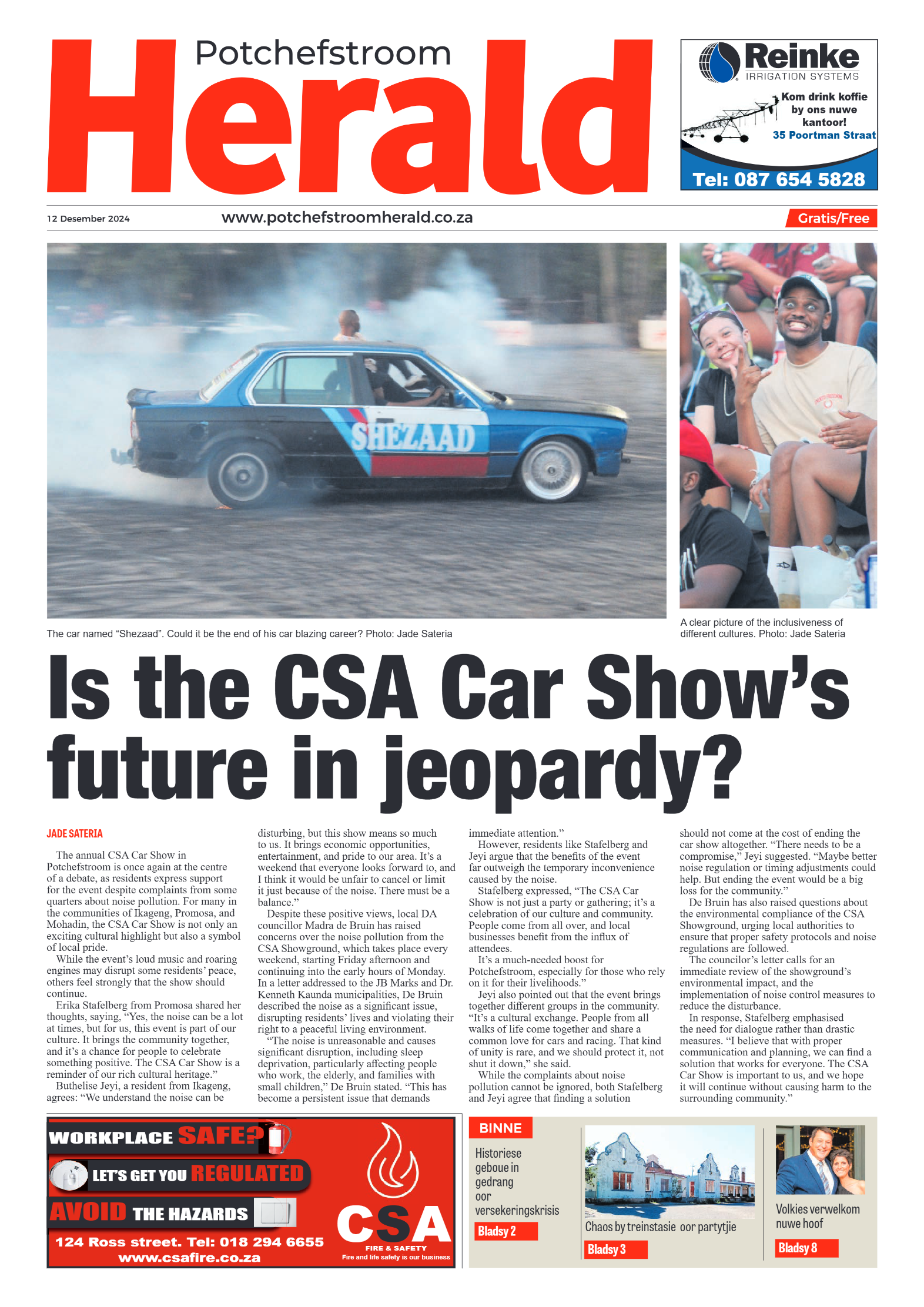 Potchefstroom
Herald

Reinke
IRRIGATION SYSTEMS
Kom drink koffie by ons nuwe kantoor!
35 Poortman Straat
Tel: 087 654 5828

12 Desember 2024
www.potchefstroomherald.co.za
Gratis/Free

SHEZAAD

The car named “Shezaad”. Could it be the end of his car blazing career? Photo: Jade Sateria

A clear picture of the inclusiveness of different cultures. Photo: Jade Sateria

Is the CSA Car Show’s future in jeopardy?

JADE SATERIA

The annual CSA Car Show in Potchefstroom is once again at the centre of a debate, as residents express support for the event despite complaints from some quarters about noise pollution. For many in the communities of Ikageng, Promosa, and Mohadin, the CSA Car Show is not only an exciting cultural highlight but also a symbol of local pride.

While the event’s loud music and roaring engines may disrupt some residents’ peace, others feel strongly that the show should continue.

Erika Stafelberg from Promosa shared her thoughts, saying, “Yes, the noise can be a lot at times, but for us, this event is part of our culture. It brings the community together, and it’s a chance for people to celebrate something positive. The CSA Car Show is a reminder of our rich cultural heritage.”

Buthelise Jeyi, a resident from Ikageng, agrees: “We understand the noise can be disturbing, but this show means so much to us. It brings economic opportunities, entertainment, and pride to our area. It’s a weekend that everyone looks forward to, and I think it would be unfair to cancel or limit it just because of the noise. There must be a balance.”

Despite these positive views, local DA councillor Madra de Bruin has raised concerns over the noise pollution from the CSA Showground, which takes place every weekend, starting Friday afternoon and continuing into the early hours of Monday. In a letter addressed to the JB Marks and Dr. Kenneth Kaunda municipalities, De Bruin described the noise as a significant issue, disrupting residents’ lives and violating their right to a peaceful living environment.

“The noise is unreasonable and causes significant disruption, including sleep deprivation, particularly affecting people who work, the elderly, and families with small children,” De Bruin stated. “This has become a persistent issue that demands immediate attention.”

However, residents like Stafelberg and Jeyi argue that the benefits of the event far outweigh the temporary inconvenience caused by the noise.

Stafelberg expressed, “The CSA Car Show is not just a party or gathering; it’s a celebration of our culture and community. People come from all over, and local businesses benefit from the influx of attendees.

It’s a much-needed boost for Potchefstroom, especially for those who rely on it for their livelihoods.”

Jeyi also pointed out that the event brings together different groups in the community. “It’s a cultural exchange. People from all walks of life come together and share a common love for cars and racing. That kind of unity is rare, and we should protect it, not shut it down,” she said.

While the complaints about noise pollution cannot be ignored, both Stafelberg and Jeyi agree that finding a solution should not come at the cost of ending the car show altogether. “There needs to be a compromise,” Jeyi suggested. “Maybe better noise regulation or timing adjustments could help. But ending the event would be a big loss for the community.”

De Bruin has also raised questions about the environmental compliance of the CSA Showground, urging local authorities to ensure that proper safety protocols and noise regulations are followed.

The councilor’s letter calls for an immediate review of the showground’s environmental impact, and the implementation of noise control measures to reduce the disturbance.

In response, Stafelberg emphasised the need for dialogue rather than drastic measures. “I believe that with proper communication and planning, we can find a solution that works for everyone. The CSA Car Show is important to us, and we hope it will continue without causing harm to the surrounding community.”

WORKPLACE SAFE?
LET’S GET YOU REGULATED
AVOID THE HAZARDS
124 Ross street. Tel: 018 294 6655
www.csafire.co.za
CSA
FIRE & SAFETY
Fire and life safety is our business

BINNE
Historiese geboue in gedrang oor versekeringskrisis
Bladsy 2
Chaos by treinstasie oor partytjie
Bladsy 3
Volkies verwelkom nuwe hoof
Bladsy 8